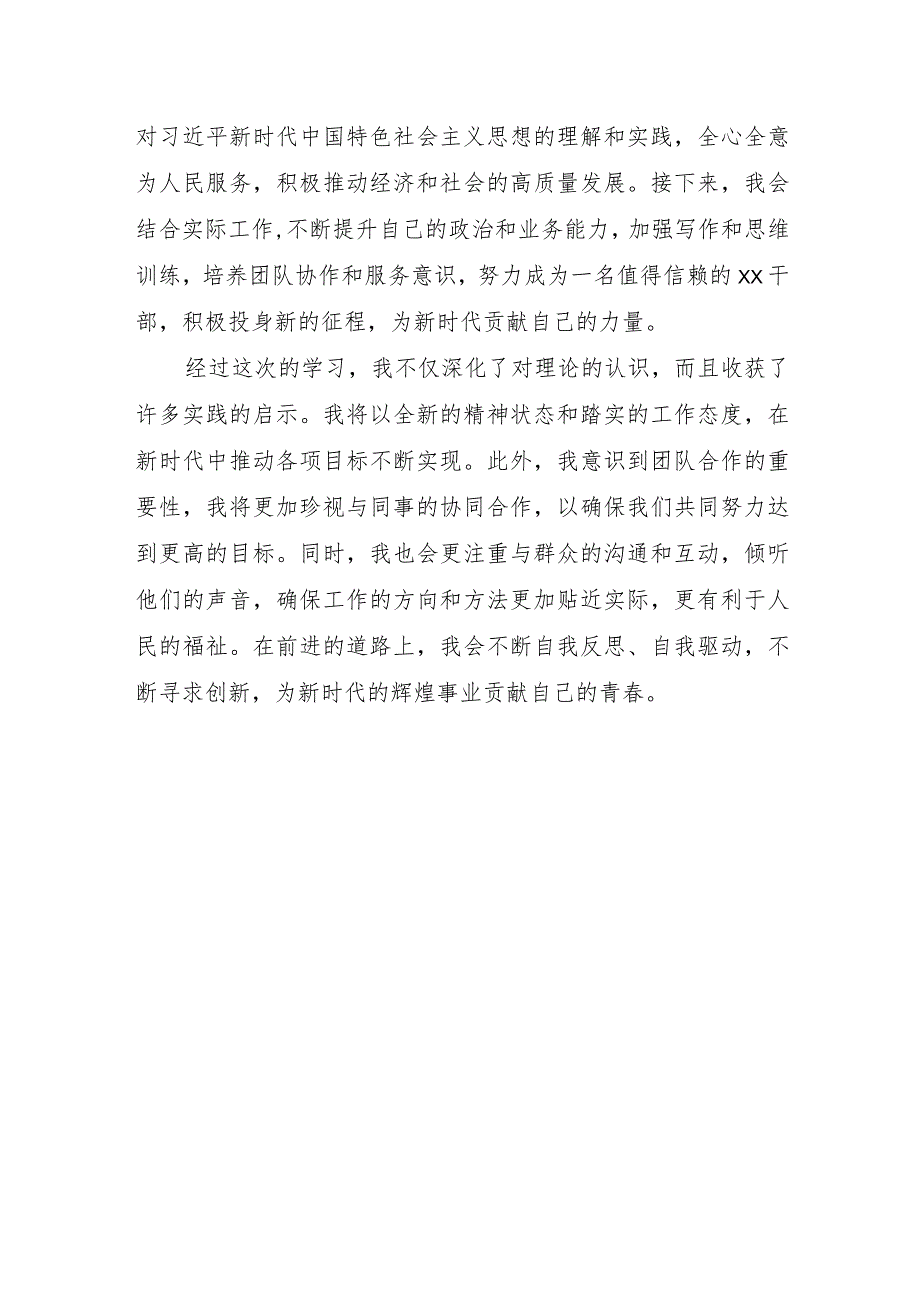 对习近平新时代中国特色社会主义思想的理解和实践，全心全意为人民服务，积极推动经济和社会的高质量发展。接下来，我会结合实际工作,不断提升自己的政治和业务能力，加强写作和思维训练，培养团队协作和服务意识，努力成为一名值得信赖的XX干部，积极投身新的征程，为新时代贡献自己的力量。

经过这次的学习，我不仅深化了对理论的认识，而且收获了许多实践的启示。我将以全新的精神状态和踏实的工作态度，在新时代中推动各项目标不断实现。此外，我意识到团队合作的重要性，我将更加珍视与同事的协同合作，以确保我们共同努力达到更高的目标。同时，我也会更注重与群众的沟通和互动，倾听他们的声音，确保工作的方向和方法更加贴近实际，更有利于人民的福祉。在前进的道路上，我会不断自我反思、自我驱动，不断寻求创新，为新时代的辉煌事业贡献自己的青春。